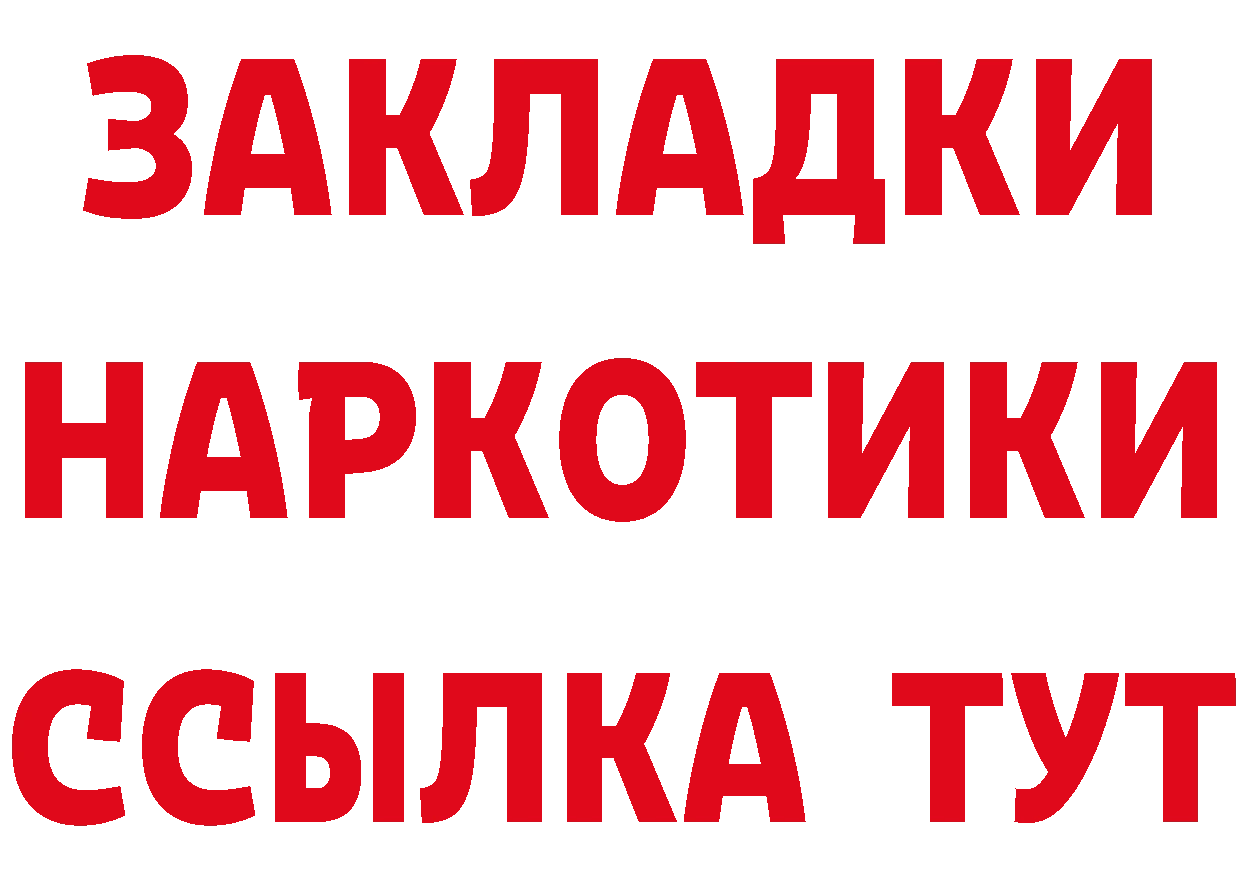 ЗАКЛАДКИ
НАРКОТИКИ
ССЫЛКА ТУТ